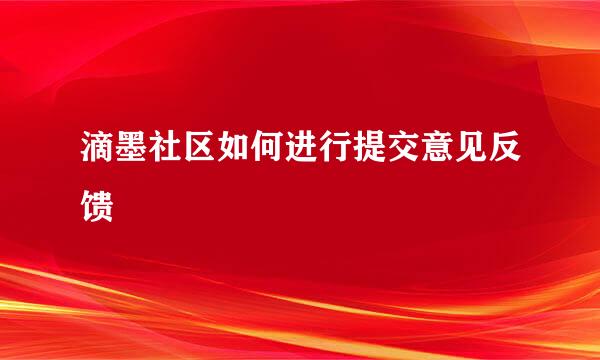 滴墨社区如何进行提交意见反馈